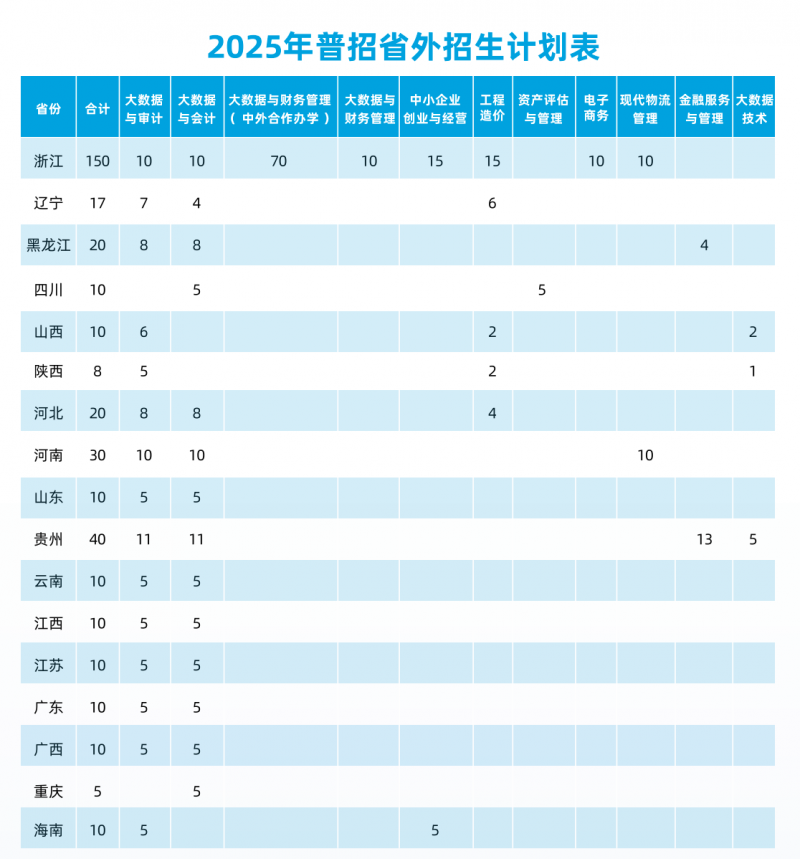 2025年普招省外招生计划表

| 省份 | 合计 | 大数据与审计 | 大数据与会计 | 大数据与财务管理（中外合作办学） | 大数据与财务管理 | 中小企业创业与经营 | 工程造价 | 资产评估与管理 | 电子商务 | 现代物流管理 | 金融服务与管理 | 大数据技术 |
|---|---|---|---|---|---|---|---|---|---|---|---|---|
| 浙江 | 150 | 10 | 10 | 70 | 10 | 15 | 15 | | 10 | 10 | | |
| 辽宁 | 17 | 7 | 4 | | | | 6 | | | | | |
| 黑龙江 | 20 | 8 | 8 | | | | | | | | 4 | |
| 四川 | 10 | | 5 | | | | | 5 | | | | |
| 山西 | 10 | 6 | | | | | 2 | | | | | 2 |
| 陕西 | 8 | 5 | | | | | 2 | | | | | 1 |
| 河北 | 20 | 8 | 8 | | | | 4 | | | | | |
| 河南 | 30 | 10 | 10 | | | | | | | 10 | | |
| 山东 | 10 | 5 | 5 | | | | | | | | | |
| 贵州 | 40 | 11 | 11 | | | | | | | | 13 | 5 |
| 云南 | 10 | 5 | 5 | | | | | | | | | |
| 江西 | 10 | 5 | 5 | | | | | | | | | |
| 江苏 | 10 | 5 | 5 | | | | | | | | | |
| 广东 | 10 | 5 | 5 | | | | | | | | | |
| 广西 | 10 | 5 | 5 | | | | | | | | | |
| 重庆 | 5 | | 5 | | | | | | | | | |
| 海南 | 10 | 5 | | | | 5 | | | | | | |